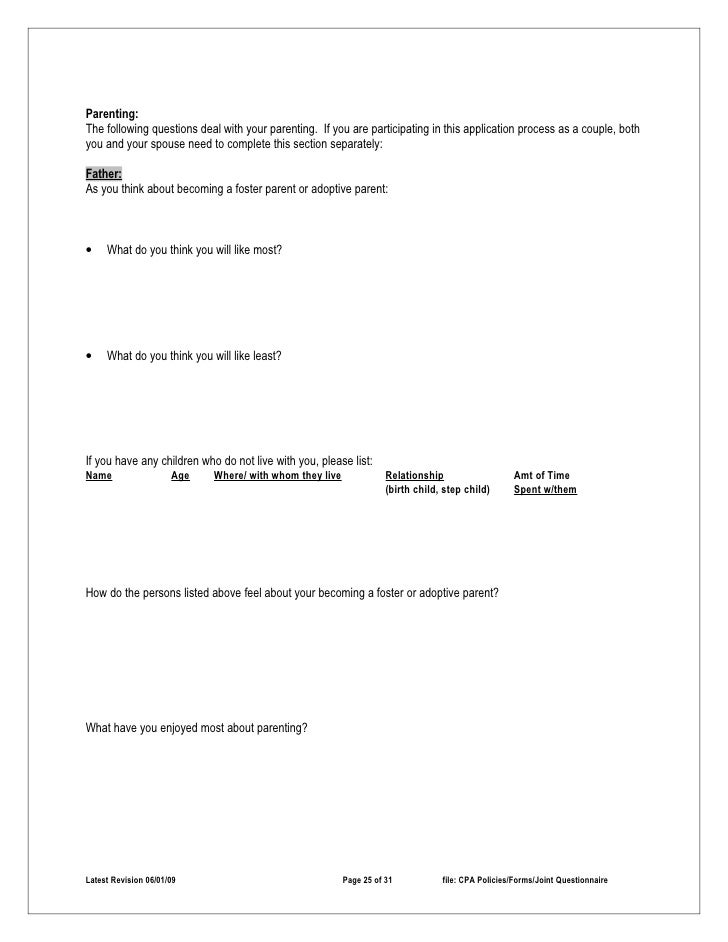 Parenting:
The following questions deal with your parenting. If you are participating in this application process as a couple, both you and your spouse need to complete this section separately:

Father:
As you think about becoming a foster parent or adoptive parent:

• What do you think you will like most?

• What do you think you will like least?

If you have any children who do not live with you, please list:

| Name | Age | Where/ with whom they live | Relationship (birth child, step child) | Amt of Time Spent w/them |
|---|---|---|---|---|

How do the persons listed above feel about your becoming a foster or adoptive parent?

What have you enjoyed most about parenting?

Latest Revision 06/01/09 Page 25 of 31 file: CPA Policies/Forms/Joint Questionnaire